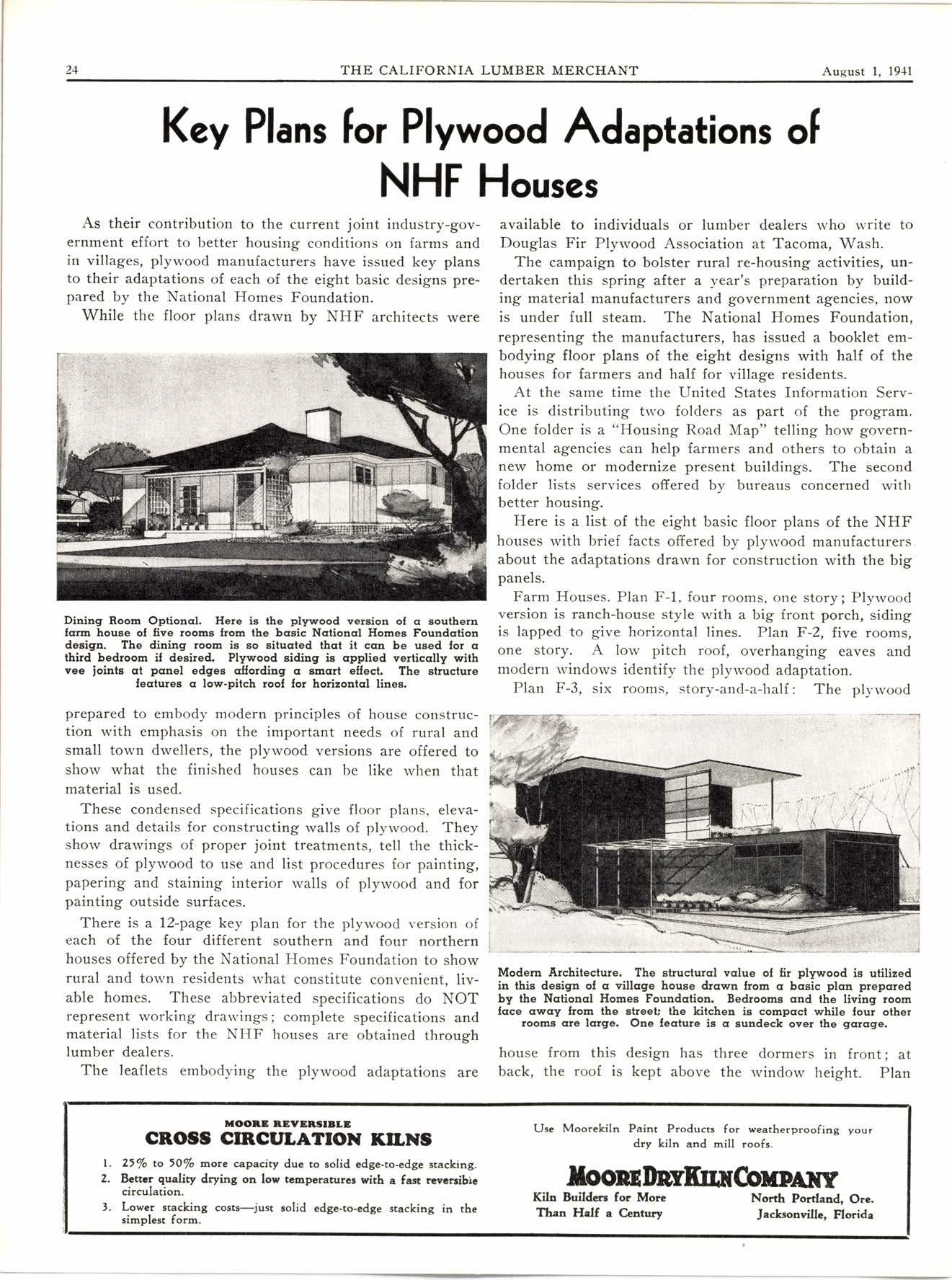 24 THE CALIFORNIA LUMBER MERCHANT August 1, 1941

Key Plans for Plywood Adaptations of NHF Houses

As their contribution to the current joint industry-government effort to better housing conditions on farms and in villages, plywood manufacturers have issued key plans to their adaptations of each of the eight basic designs prepared by the National Homes Foundation.

While the floor plans drawn by NHF architects were

Dining Room Optional. Here is the plywood version of a southern farm house of five rooms from the basic National Homes Foundation design. The dining room is so situated that it can be used for a third bedroom if desired. Plywood siding is applied vertically with vee joints at panel edges affording a smart effect. The structure features a low-pitch roof for horizontal lines.

prepared to embody modern principles of house construction with emphasis on the important needs of rural and small town dwellers, the plywood versions are offered to show what the finished houses can be like when that material is used.

These condensed specifications give floor plans, elevations and details for constructing walls of plywood. They show drawings of proper joint treatments, tell the thicknesses of plywood to use and list procedures for painting, papering and staining interior walls of plywood and for painting outside surfaces.

There is a 12-page key plan for the plywood version of each of the four different southern and four northern houses offered by the National Homes Foundation to show rural and town residents what constitute convenient, livable homes. These abbreviated specifications do NOT represent working drawings; complete specifications and material lists for the NHF houses are obtained through lumber dealers.

The leaflets embodying the plywood adaptations are available to individuals or lumber dealers who write to Douglas Fir Plywood Association at Tacoma, Wash.

The campaign to bolster rural re-housing activities, undertaken this spring after a year's preparation by building material manufacturers and government agencies, now is under full steam. The National Homes Foundation, representing the manufacturers, has issued a booklet embodying floor plans of the eight designs with half of the houses for farmers and half for village residents.

At the same time the United States Information Service is distributing two folders as part of the program. One folder is a "Housing Road Map" telling how governmental agencies can help farmers and others to obtain a new home or modernize present buildings. The second folder lists services offered by bureaus concerned with better housing.

Here is a list of the eight basic floor plans of the NHF houses with brief facts offered by plywood manufacturers about the adaptations drawn for construction with the big panels.

Farm Houses. Plan F-1, four rooms, one story; Plywood version is ranch-house style with a big front porch, siding is lapped to give horizontal lines. Plan F-2, five rooms, one story. A low pitch roof, overhanging eaves and modern windows identify the plywood adaptation.

Plan F-3, six rooms, story-and-a-half: The plywood

Modern Architecture. The structural value of fir plywood is utilized in this design of a village house drawn from a basic plan prepared by the National Homes Foundation. Bedrooms and the living room face away from the street; the kitchen is compact while four other rooms are large. One feature is a sundeck over the garage.

house from this design has three dormers in front; at back, the roof is kept above the window height. Plan

MOORE REVERSIBLE
CROSS CIRCULATION KILNS
1. 25% to 50% more capacity due to solid edge-to-edge stacking.
2. Better quality drying on low temperatures with a fast reversible circulation.
3. Lower stacking costs—just solid edge-to-edge stacking in the simplest form.

Use Moorekiln Paint Products for weatherproofing your dry kiln and mill roofs.

MOORE DRY KILN COMPANY
Kiln Builders for More Than Half a Century
North Portland, Ore.
Jacksonville, Florida